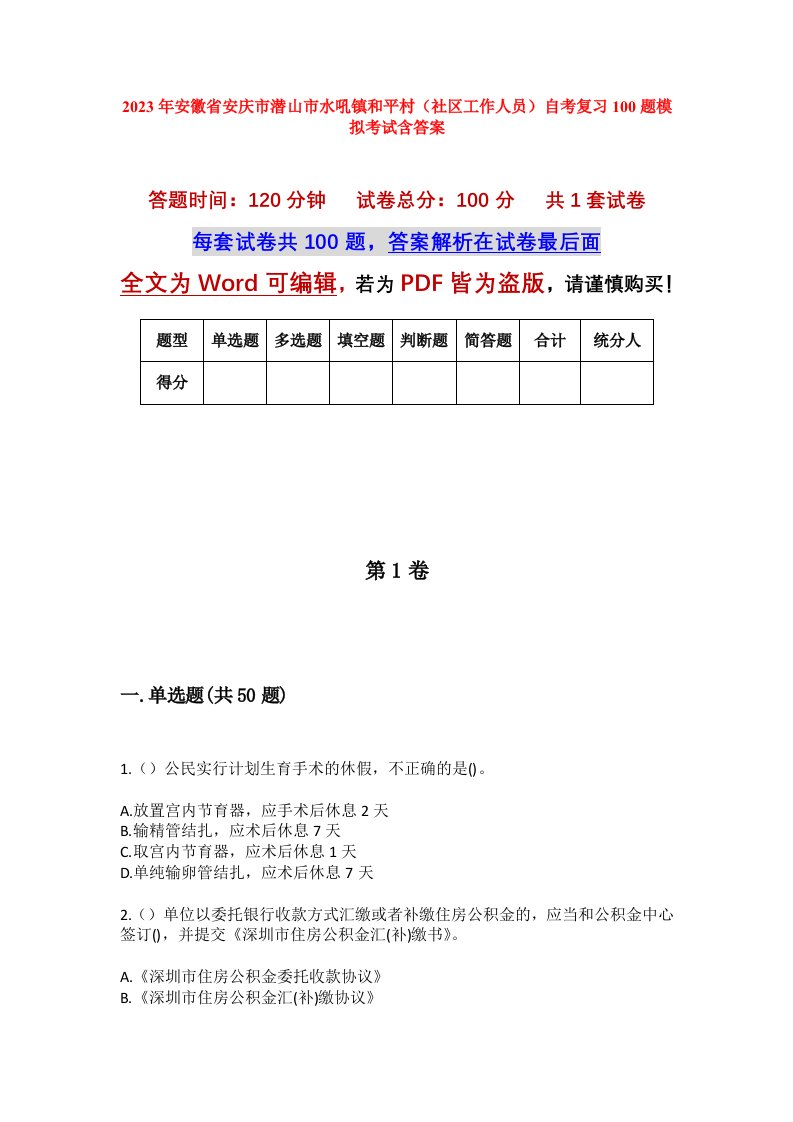 2023年安徽省安庆市潜山市水吼镇和平村（社区工作人员）自考复习100题模拟考试含答案

答题时间：120分钟　试卷总分：100分　共1套试卷

每套试卷共100题，答案解析在试卷最后面

全文为Word可编辑，若为PDF皆为盗版，请谨慎购买！

| 题型 | 单选题 | 多选题 | 填空题 | 判断题 | 简答题 | 合计 | 统分人 |
|---|---|---|---|---|---|---|---|
| 得分 | | | | | | | |

第1卷

一.单选题(共50题)

1.（）公民实行计划生育手术的休假，不正确的是()。

A.放置宫内节育器，应手术后休息2天
B.输精管结扎，应术后休息7天
C.取宫内节育器，应术后休息1天
D.单纯输卵管结扎，应术后休息7天

2.（）单位以委托银行收款方式汇缴或者补缴住房公积金的，应当和公积金中心签订()，并提交《深圳市住房公积金汇(补)缴书》。

A.《深圳市住房公积金委托收款协议》
B.《深圳市住房公积金汇(补)缴协议》